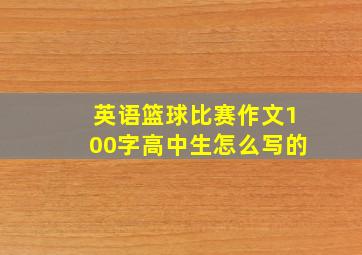 英语篮球比赛作文100字高中生怎么写的